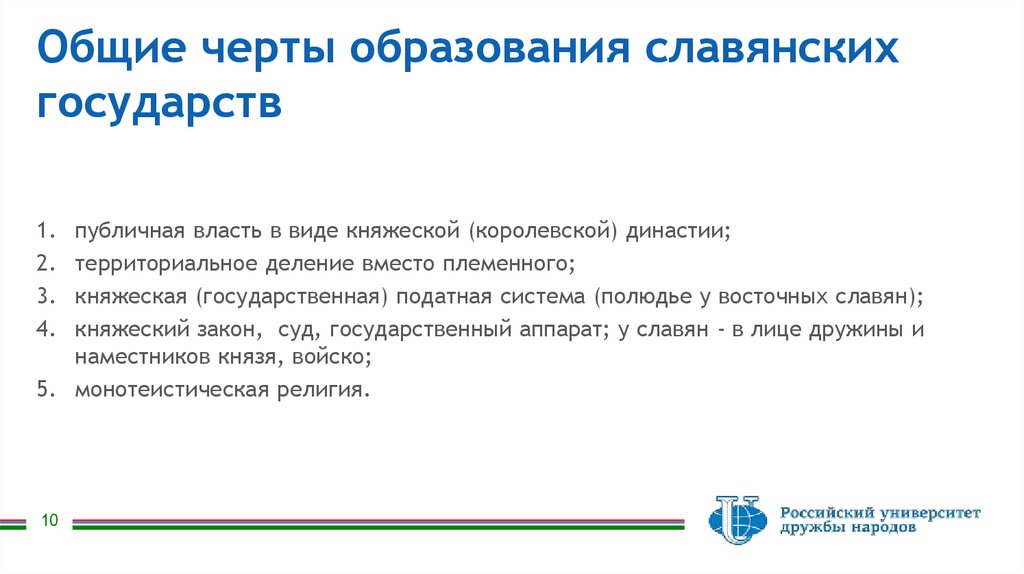 Общие черты образования славянских государств

1. публичная власть в виде княжеской (королевской) династии;
2. территориальное деление вместо племенного;
3. княжеская (государственная) податная система (полюдье у восточных славян);
4. княжеский закон, суд, государственный аппарат; у славян - в лице дружины и наместников князя, войско;
5. монотеистическая религия.

10

Российский университет дружбы народов